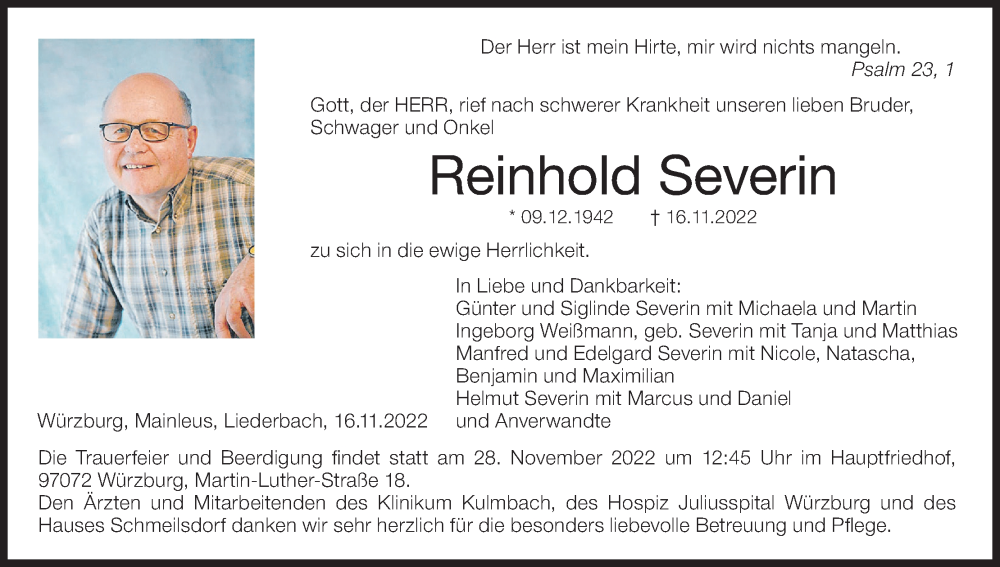 Der Herr ist mein Hirte, mir wird nichts mangeln.
Psalm 23, 1

Gott, der HERR, rief nach schwerer Krankheit unseren lieben Bruder, Schwager und Onkel

Reinhold Severin

* 09.12.1942 † 16.11.2022

zu sich in die ewige Herrlichkeit.

In Liebe und Dankbarkeit:
Günter und Siglinde Severin mit Michaela und Martin
Ingeborg Weißmann, geb. Severin mit Tanja und Matthias
Manfred und Edelgard Severin mit Nicole, Natascha, Benjamin und Maximilian
Helmut Severin mit Marcus und Daniel
und Anverwandte

Würzburg, Mainleus, Liederbach, 16.11.2022

Die Trauerfeier und Beerdigung findet statt am 28. November 2022 um 12:45 Uhr im Hauptfriedhof, 97072 Würzburg, Martin-Luther-Straße 18.
Den Ärzten und Mitarbeitenden des Klinikum Kulmbach, des Hospiz Juliusspital Würzburg und des Hauses Schmeilsdorf danken wir sehr herzlich für die besonders liebevolle Betreuung und Pflege.